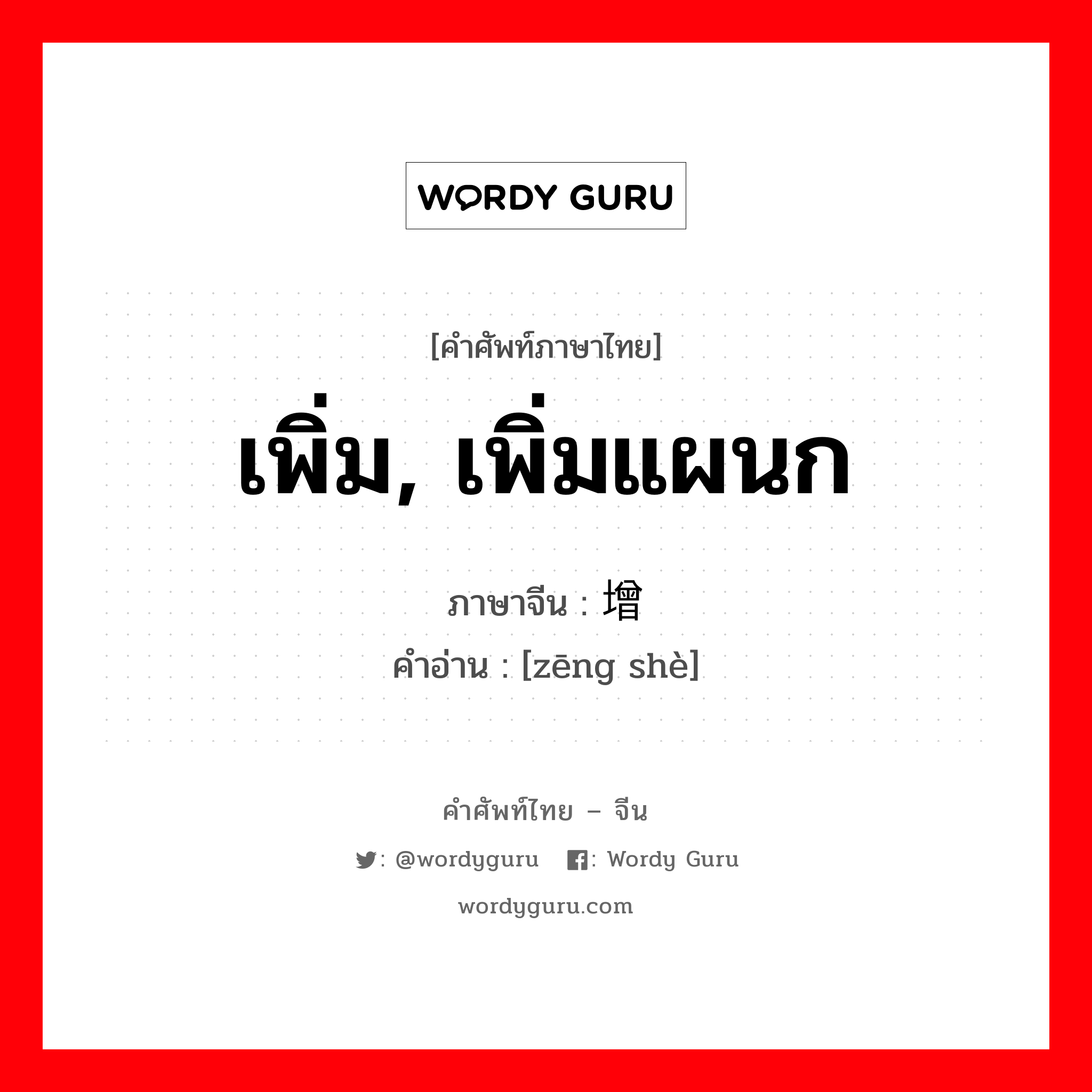 WORDY GURU

[คำศัพท์ภาษาไทย]
เพิ่ม, เพิ่มแผนก

ภาษาจีน : 增
คำอ่าน : [zēng shè]

คำศัพท์ไทย – จีน
: @wordyguru : Wordy Guru
wordyguru.com